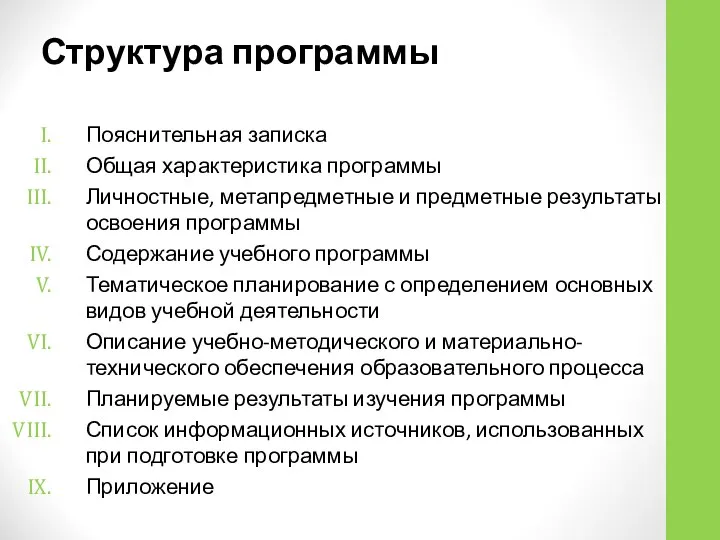 Структура программы

I. Пояснительная записка
II. Общая характеристика программы
III. Личностные, метапредметные и предметные результаты освоения программы
IV. Содержание учебного программы
V. Тематическое планирование с определением основных видов учебной деятельности
VI. Описание учебно-методического и материально-технического обеспечения образовательного процесса
VII. Планируемые результаты изучения программы
VIII. Список информационных источников, использованных при подготовке программы
IX. Приложение